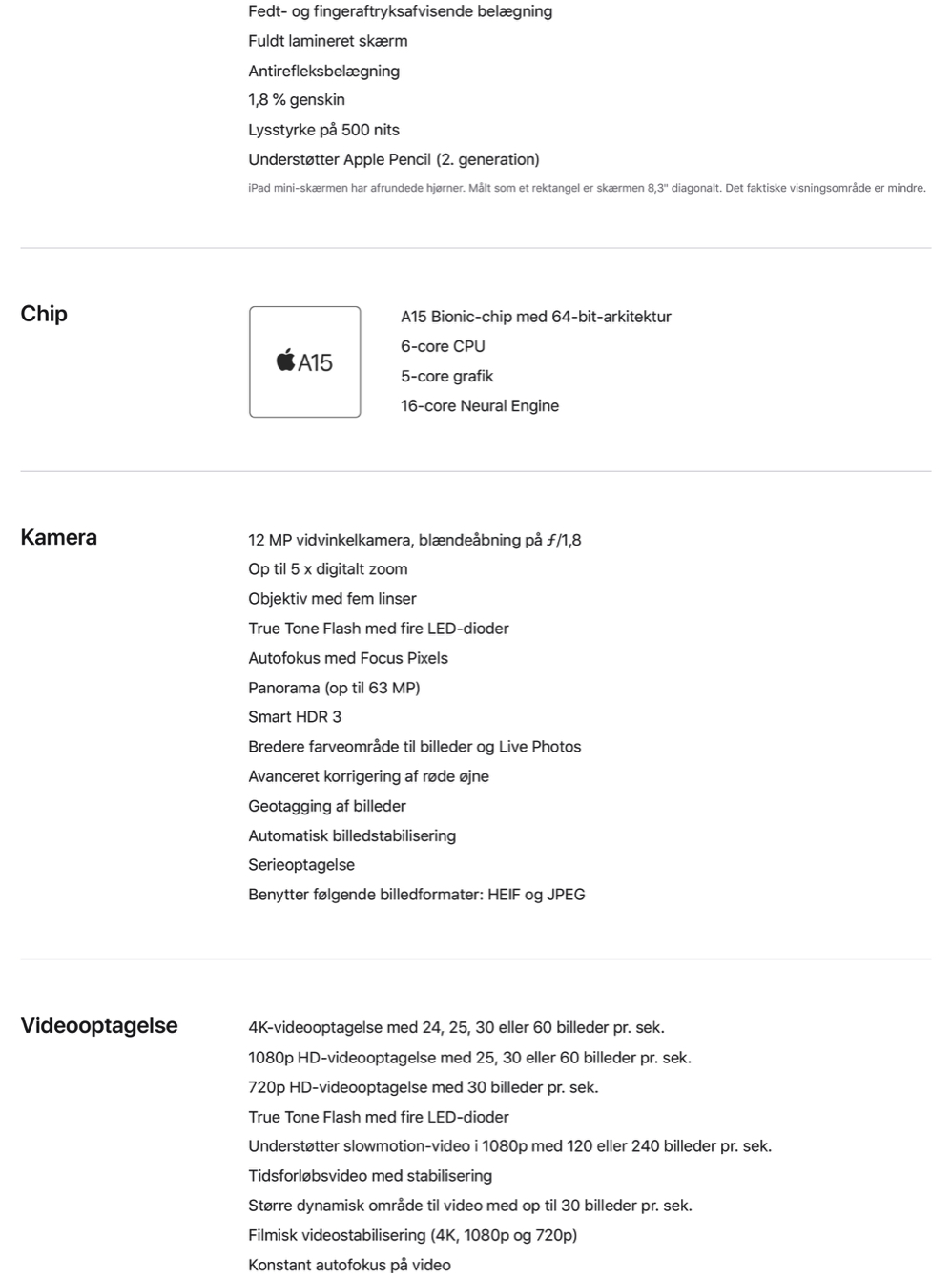 Fedt- og fingeraftryksafvisende belægning
Fuldt lamineret skærm
Antirefleksbelægning
1,8 % genskin
Lysstyrke på 500 nits
Understøtter Apple Pencil (2. generation)
iPad mini-skærmen har afrundede hjørner. Målt som et rektangel er skærmen 8,3" diagonalt. Det faktiske visningsområde er mindre.

Chip

A15

A15 Bionic-chip med 64-bit-arkitektur
6-core CPU
5-core grafik
16-core Neural Engine

Kamera

12 MP vidvinkelkamera, blændeåbning på ƒ/1,8
Op til 5 x digitalt zoom
Objektiv med fem linser
True Tone Flash med fire LED-dioder
Autofokus med Focus Pixels
Panorama (op til 63 MP)
Smart HDR 3
Bredere farveområde til billeder og Live Photos
Avanceret korrigering af røde øjne
Geotagging af billeder
Automatisk billedstabilisering
Serieoptagelse
Benytter følgende billedformater: HEIF og JPEG

Videooptagelse

4K-videooptagelse med 24, 25, 30 eller 60 billeder pr. sek.
1080p HD-videooptagelse med 25, 30 eller 60 billeder pr. sek.
720p HD-videooptagelse med 30 billeder pr. sek.
True Tone Flash med fire LED-dioder
Understøtter slowmotion-video i 1080p med 120 eller 240 billeder pr. sek.
Tidsforløbsvideo med stabilisering
Større dynamisk område til video med op til 30 billeder pr. sek.
Filmisk videostabilisering (4K, 1080p og 720p)
Konstant autofokus på video